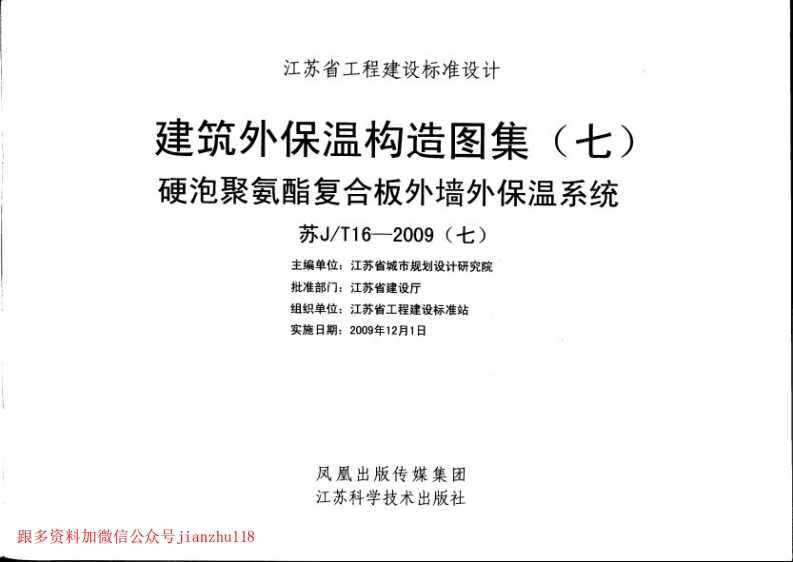 江苏省工程建设标准设计

建筑外保温构造图集（七）

硬泡聚氨酯复合板外墙外保温系统

苏J/T16—2009（七）

主编单位：江苏省城市规划设计研究院
批准部门：江苏省建设厅
组织单位：江苏省工程建设标准站
实施日期：2009年12月1日

凤凰出版传媒集团
江苏科学技术出版社

跟多资料加微信公众号jianzhu118